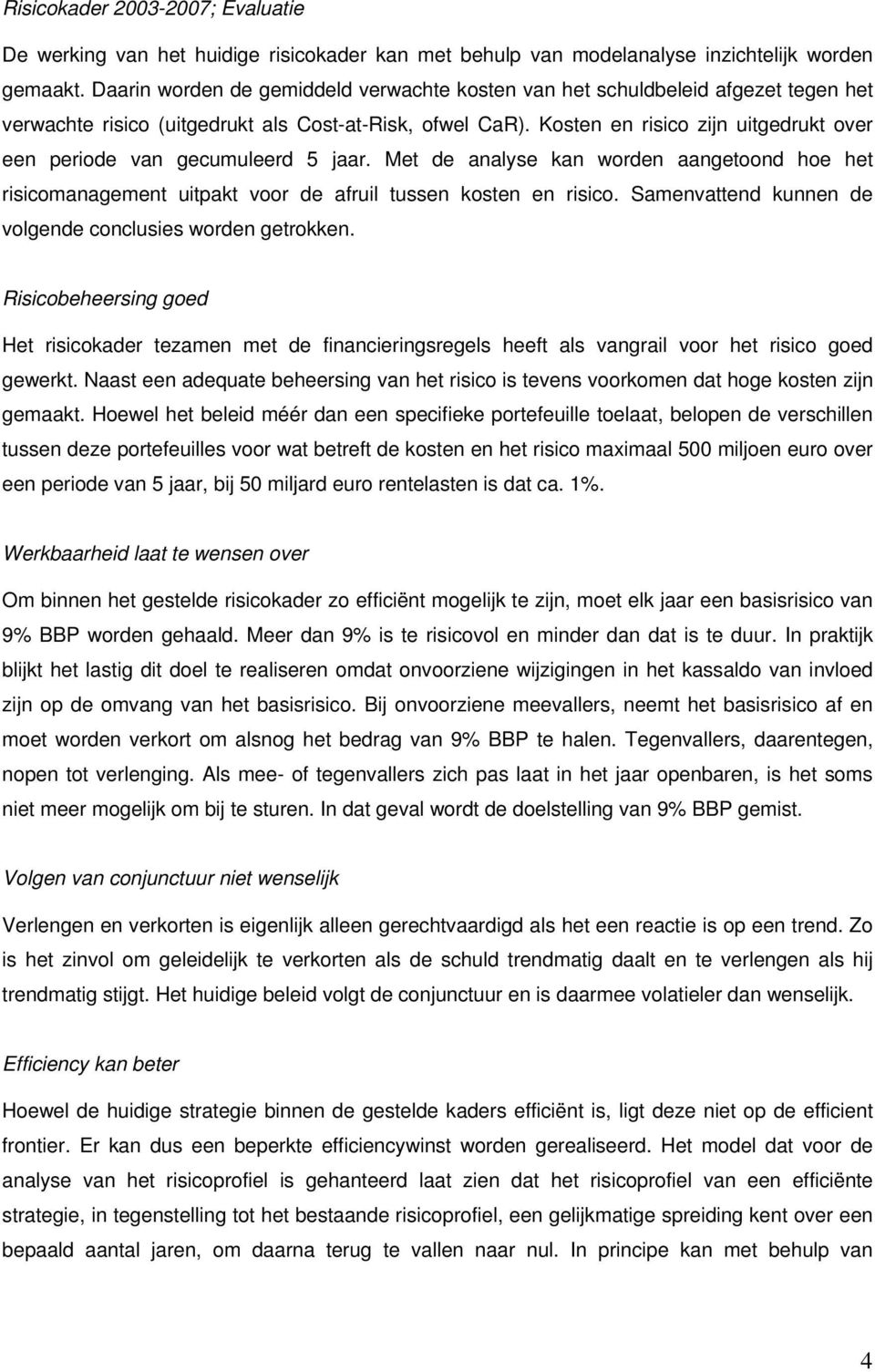 Risicokader 2003-2007; Evaluatie

De werking van het huidige risicokader kan met behulp van modelanalyse inzichtelijk worden gemaakt. Daarin worden de gemiddeld verwachte kosten van het schuldbeleid afgezet tegen het verwachte risico (uitgedrukt als Cost-at-Risk, ofwel CaR). Kosten en risico zijn uitgedrukt over een periode van gecumuleerd 5 jaar. Met de analyse kan worden aangetoond hoe het risicomanagement uitpakt voor de afruil tussen kosten en risico. Samenvattend kunnen de volgende conclusies worden getrokken.

Risicobeheersing goed

Het risicokader tezamen met de financieringsregels heeft als vangrail voor het risico goed gewerkt. Naast een adequate beheersing van het risico is tevens voorkomen dat hoge kosten zijn gemaakt. Hoewel het beleid méér dan een specifieke portefeuille toelaat, belopen de verschillen tussen deze portefeuilles voor wat betreft de kosten en het risico maximaal 500 miljoen euro over een periode van 5 jaar, bij 50 miljard euro rentelasten is dat ca. 1%.

Werkbaarheid laat te wensen over

Om binnen het gestelde risicokader zo efficiënt mogelijk te zijn, moet elk jaar een basisrisico van 9% BBP worden gehaald. Meer dan 9% is te risicovol en minder dan dat is te duur. In praktijk blijkt het lastig dit doel te realiseren omdat onvoorziene wijzigingen in het kassaldo van invloed zijn op de omvang van het basisrisico. Bij onvoorziene meevallers, neemt het basisrisico af en moet worden verkort om alsnog het bedrag van 9% BBP te halen. Tegenvallers, daarentegen, nopen tot verlenging. Als mee- of tegenvallers zich pas laat in het jaar openbaren, is het soms niet meer mogelijk om bij te sturen. In dat geval wordt de doelstelling van 9% BBP gemist.

Volgen van conjunctuur niet wenselijk

Verlengen en verkorten is eigenlijk alleen gerechtvaardigd als het een reactie is op een trend. Zo is het zinvol om geleidelijk te verkorten als de schuld trendmatig daalt en te verlengen als hij trendmatig stijgt. Het huidige beleid volgt de conjunctuur en is daarmee volatieler dan wenselijk.

Efficiency kan beter

Hoewel de huidige strategie binnen de gestelde kaders efficiënt is, ligt deze niet op de efficient frontier. Er kan dus een beperkte efficiencywinst worden gerealiseerd. Het model dat voor de analyse van het risicoprofiel is gehanteerd laat zien dat het risicoprofiel van een efficiënte strategie, in tegenstelling tot het bestaande risicoprofiel, een gelijkmatige spreiding kent over een bepaald aantal jaren, om daarna terug te vallen naar nul. In principe kan met behulp van

4